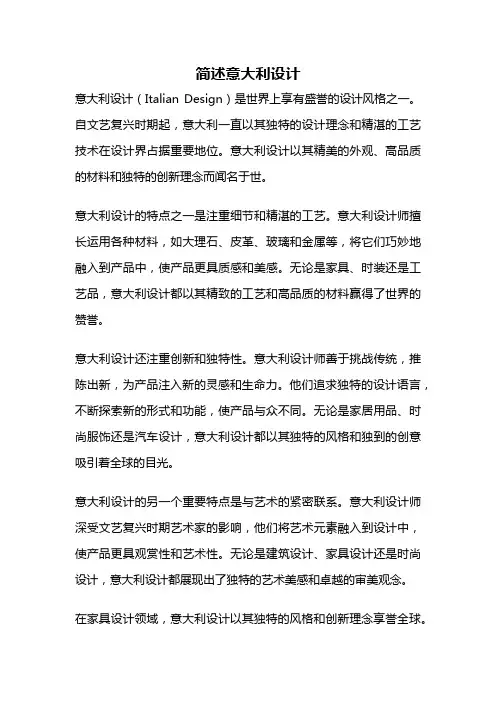 简述意大利设计

意大利设计（Italian Design）是世界上享有盛誉的设计风格之一。自文艺复兴时期起，意大利一直以其独特的设计理念和精湛的工艺技术在设计界占据重要地位。意大利设计以其精美的外观、高品质的材料和独特的创新理念而闻名于世。

意大利设计的特点之一是注重细节和精湛的工艺。意大利设计师擅长运用各种材料，如大理石、皮革、玻璃和金属等，将它们巧妙地融入到产品中，使产品更具质感和美感。无论是家具、时装还是工艺品，意大利设计都以其精致的工艺和高品质的材料赢得了世界的赞誉。

意大利设计还注重创新和独特性。意大利设计师善于挑战传统，推陈出新，为产品注入新的灵感和生命力。他们追求独特的设计语言，不断探索新的形式和功能，使产品与众不同。无论是家居用品、时尚服饰还是汽车设计，意大利设计都以其独特的风格和独到的创意吸引着全球的目光。

意大利设计的另一个重要特点是与艺术的紧密联系。意大利设计师深受文艺复兴时期艺术家的影响，他们将艺术元素融入到设计中，使产品更具观赏性和艺术性。无论是建筑设计、家具设计还是时尚设计，意大利设计都展现出了独特的艺术美感和卓越的审美观念。

在家具设计领域，意大利设计以其独特的风格和创新理念享誉全球。